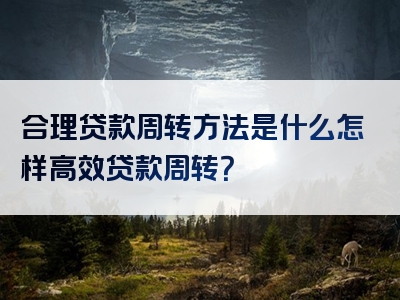 合理贷款周转方法是什么怎样高效贷款周转？